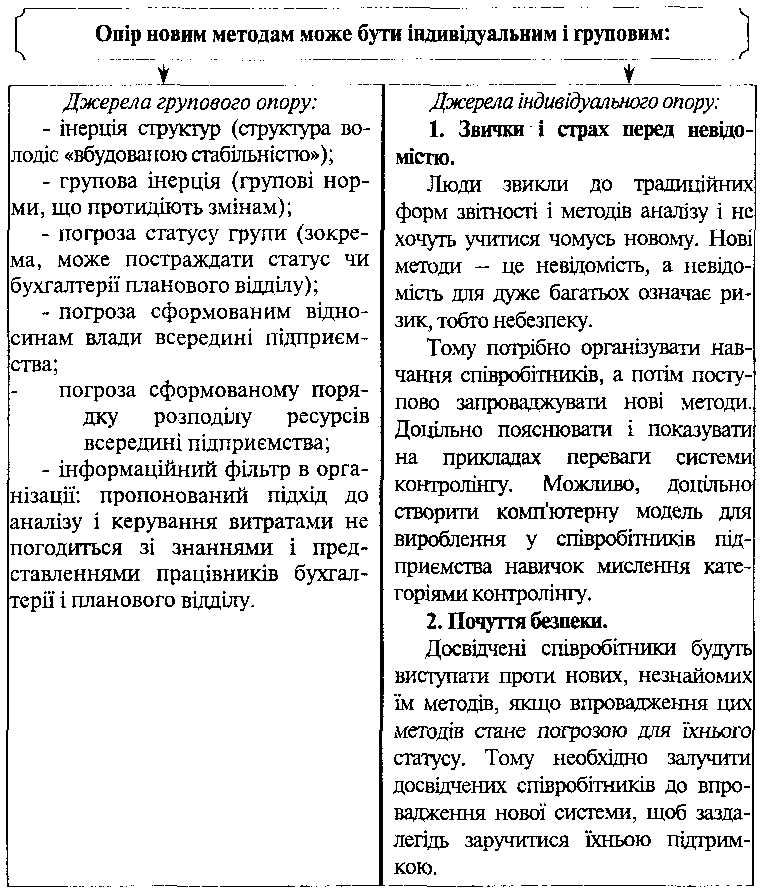 Опір новим методам може бути індивідуальним і груповим:

Джерела групового опору:

- інерція структур (структура володіє «вбудованою стабільністю»);

- групова інерція (групові норми, що протидіють змінам);

- погроза статусу групи (зокрема, може постраждати статус чи бухгалтерії планового відділу);

- погроза сформованим відносинам влади всередині підприємства;

- погроза сформованому порядку розподілу ресурсів всередині підприємства;

- інформаційний фільтр в організації: пропонований підхід до аналізу і керування витратами не погодиться зі знаннями і представленнями працівників бухгалтерії і планового відділу.

Джерела індивідуального опору:

1. Звички і страх перед невідомістю.

Люди звикли до традиційних форм звітності і методів аналізу і не хочуть учитися чомусь новому. Нові методи – це невідомість, а невідомість для дуже багатьох означає ризик, тобто небезпеку.

Тому потрібно організувати навчання співробітників, а потім поступово запроваджувати нові методи. Доцільно пояснювати і показувати на прикладах переваги системи контролінгу. Можливо, доцільно створити комп'ютерну модель для вироблення у співробітників підприємства навичок мислення категоріями контролінгу.

2. Почуття безпеки.

Досвідчені співробітники будуть виступати проти нових, незнайомих їм методів, якщо впровадження цих методів стане погрозою для їхнього статусу. Тому необхідно залучити досвідчених співробітників до впровадження нової системи, щоб заздалегідь заручитися їхньою підтримкою.